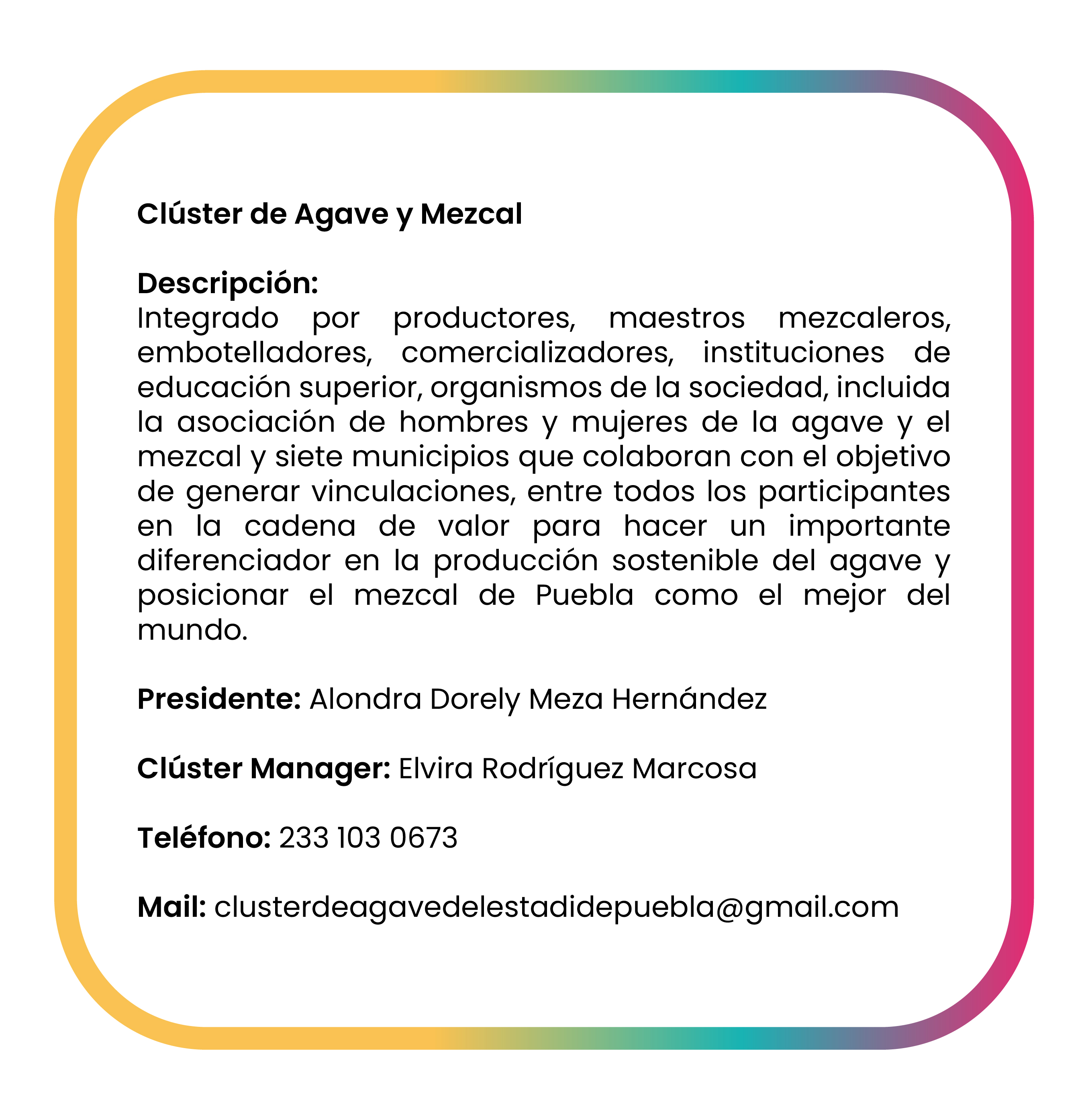 Clúster de Agave y Mezcal

Descripción:
Integrado por productores, maestros mezcaleros, embotelladores, comercializadores, instituciones de educación superior, organismos de la sociedad, incluida la asociación de hombres y mujeres de la agave y el mezcal y siete municipios que colaboran con el objetivo de generar vinculaciones, entre todos los participantes en la cadena de valor para hacer un importante diferenciador en la producción sostenible del agave y posicionar el mezcal de Puebla como el mejor del mundo.

Presidente: Alondra Dorely Meza Hernández

Clúster Manager: Elvira Rodríguez Marcosa

Teléfono: 233 103 0673

Mail: clusterdeagavedelestadidepuebla@gmail.com